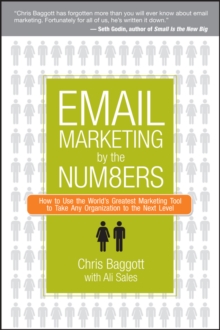 "Chris Baggott has forgotten more than you will ever know about email marketing. Fortunately for all of us, he's written it down."
— Seth Godin, author of Small Is the New Big

EMAIL MARKETING by the NUM8ERS

How to Use the World's Greatest Marketing Tool to Take Any Organization to the Next Level

Chris Baggott
with Ali Sales